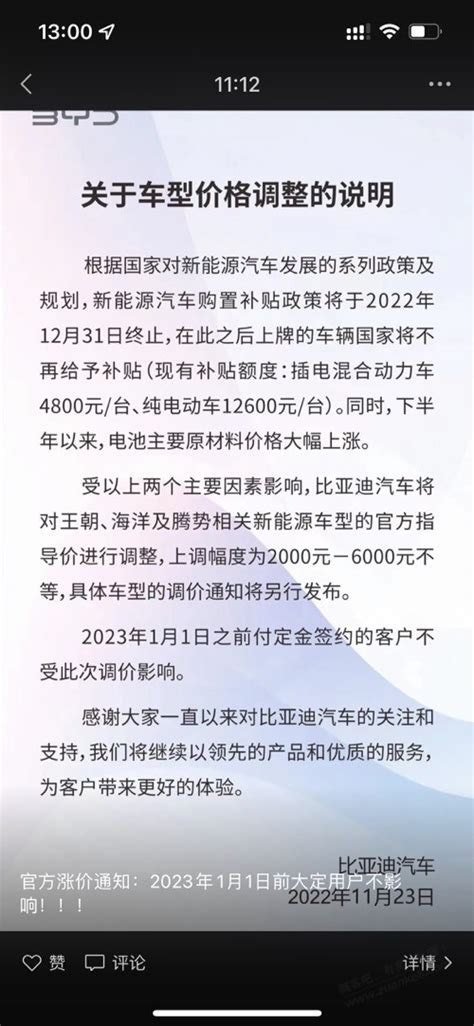 13:00

11:12

BYD

关于车型价格调整的说明

根据国家对新能源汽车发展的系列政策及规划，新能源汽车购置补贴政策将于2022年12月31日终止，在此之后上牌的车辆国家将不再给予补贴（现有补贴额度：插电混合动力车4800元/台、纯电动车12600元/台）。同时，下半年以来，电池主要原材料价格大幅上涨。

受以上两个主要因素影响，比亚迪汽车将对王朝、海洋及腾势相关新能源车型的官方指导价进行调整，上调幅度为2000元－6000元不等，具体车型的调价通知将另行发布。

2023年1月1日之前付定金签约的客户不受此次调价影响。

感谢大家一直以来对比亚迪汽车的关注和支持，我们将继续以领先的产品和优质的服务，为客户带来更好的体验。

比亚迪汽车
2022年11月23日

官方涨价通知：2023年1月1日前大定用户不影响！！！

赞 评论 详情